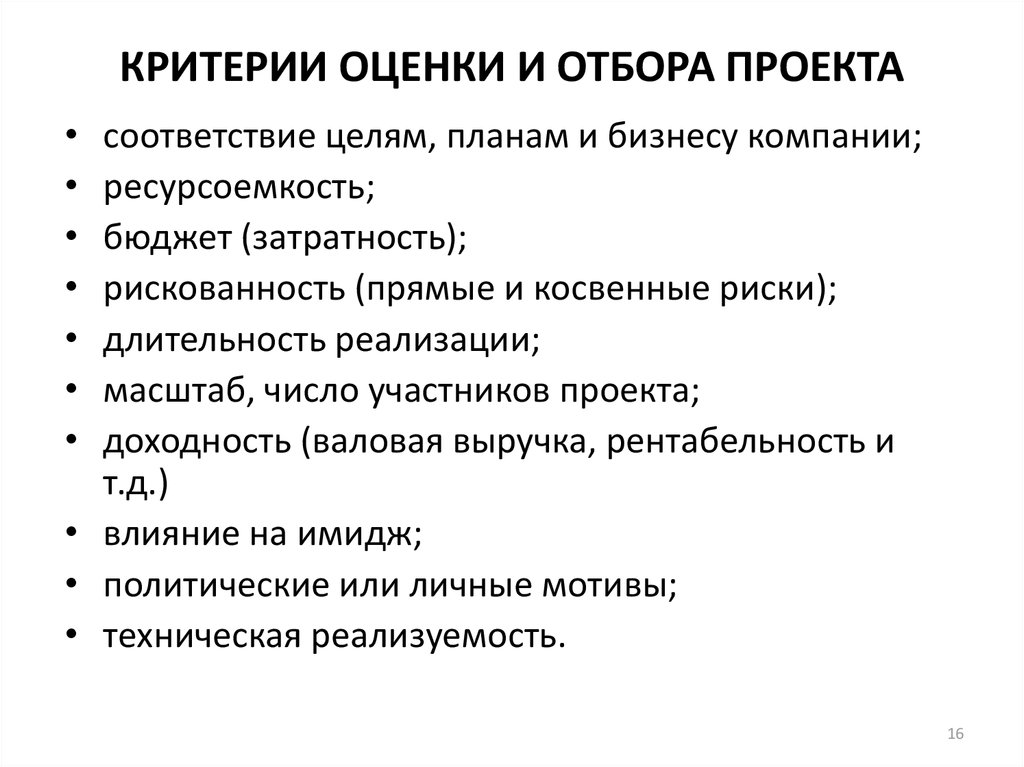 КРИТЕРИИ ОЦЕНКИ И ОТБОРА ПРОЕКТА

• соответствие целям, планам и бизнесу компании;
• ресурсоемкость;
• бюджет (затратность);
• рискованность (прямые и косвенные риски);
• длительность реализации;
• масштаб, число участников проекта;
• доходность (валовая выручка, рентабельность и т.д.)
• влияние на имидж;
• политические или личные мотивы;
• техническая реализуемость.

16